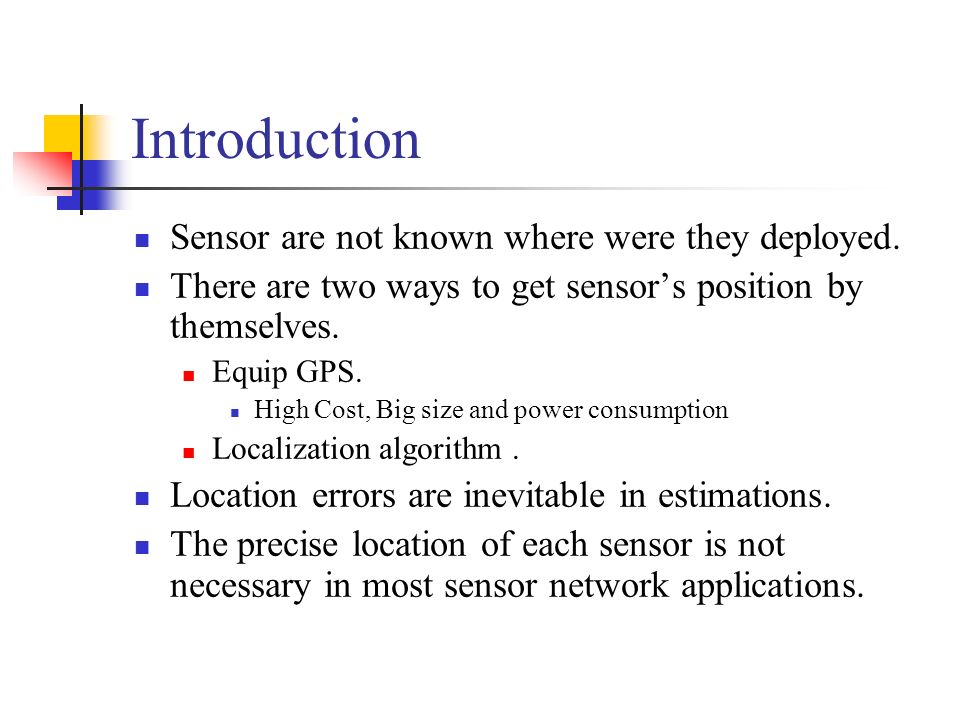 Introduction

- Sensor are not known where were they deployed.
- There are two ways to get sensor’s position by themselves.
  - Equip GPS.
    - High Cost, Big size and power consumption
  - Localization algorithm .
- Location errors are inevitable in estimations.
- The precise location of each sensor is not necessary in most sensor network applications.